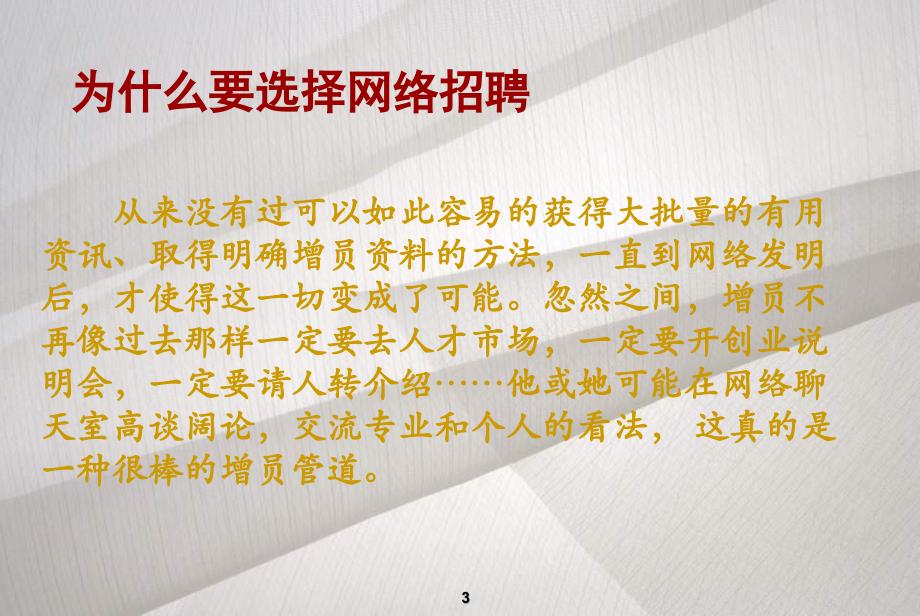 为什么要选择网络招聘

从来没有过可以如此容易的获得大批量的有用资讯、取得明确增员资料的方法，一直到网络发明后，才使得这一切变成了可能。忽然之间，增员不再像过去那样一定要去人才市场，一定要开创业说明会，一定要请人转介绍……他或她可能在网络聊天室高谈阔论，交流专业和个人的看法，这真的是一种很棒的增员管道。

3